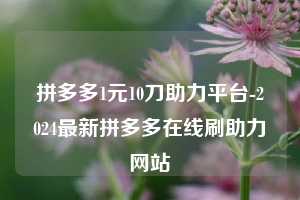 拼多多1元10刀助力平台-2024最新拼多多在线刷助力网站